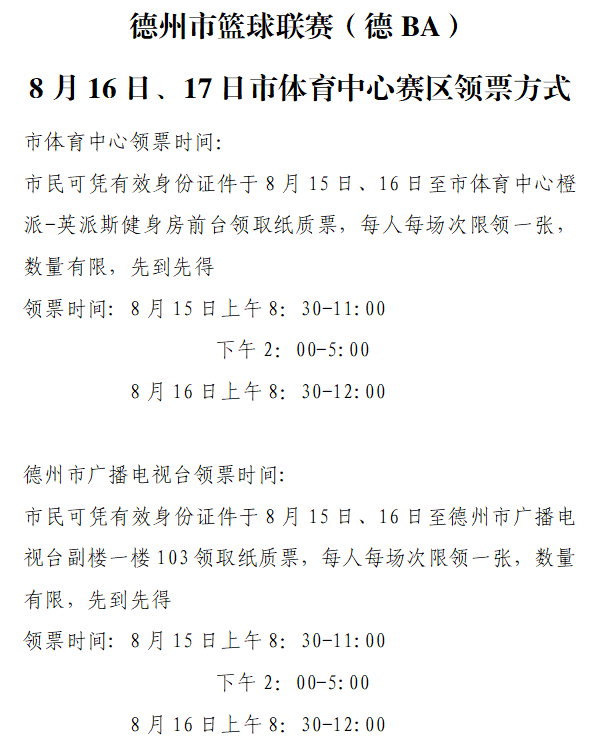 德州市篮球联赛（德 BA）

8 月 16 日、17 日市体育中心赛区领票方式

市体育中心领票时间:

市民可凭有效身份证件于 8 月 15 日、16 日至市体育中心橙派-英派斯健身房前台领取纸质票，每人每场次限领一张，数量有限，先到先得

领票时间: 8 月 15 日上午 8: 30-11:00

下午 2: 00-5:00

8 月 16 日上午 8: 30-12:00

德州市广播电视台领票时间:

市民可凭有效身份证件于 8 月 15 日、16 日至德州市广播电视台副楼一楼 103 领取纸质票，每人每场次限领一张，数量有限，先到先得

领票时间: 8 月 15 日上午 8: 30-11:00

下午 2: 00-5:00

8 月 16 日上午 8: 30-12:00